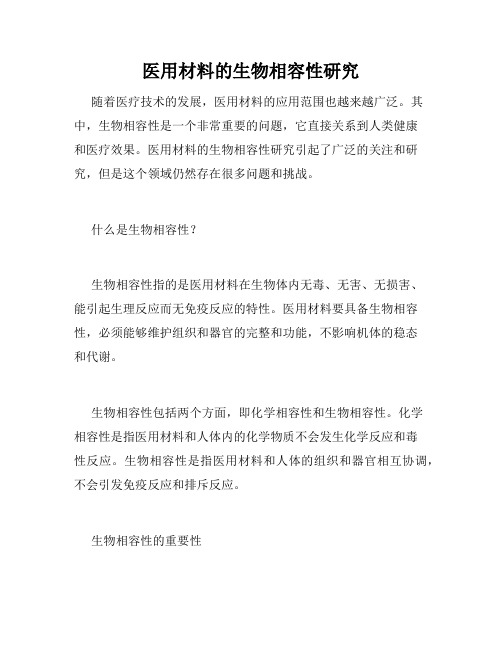 医用材料的生物相容性研究

随着医疗技术的发展，医用材料的应用范围也越来越广泛。其中，生物相容性是一个非常重要的问题，它直接关系到人类健康和医疗效果。医用材料的生物相容性研究引起了广泛的关注和研究，但是这个领域仍然存在很多问题和挑战。

什么是生物相容性？

生物相容性指的是医用材料在生物体内无毒、无害、无损害、能引起生理反应而无免疫反应的特性。医用材料要具备生物相容性，必须能够维护组织和器官的完整和功能，不影响机体的稳态和代谢。

生物相容性包括两个方面，即化学相容性和生物相容性。化学相容性是指医用材料和人体内的化学物质不会发生化学反应和毒性反应。生物相容性是指医用材料和人体的组织和器官相互协调，不会引发免疫反应和排斥反应。

生物相容性的重要性